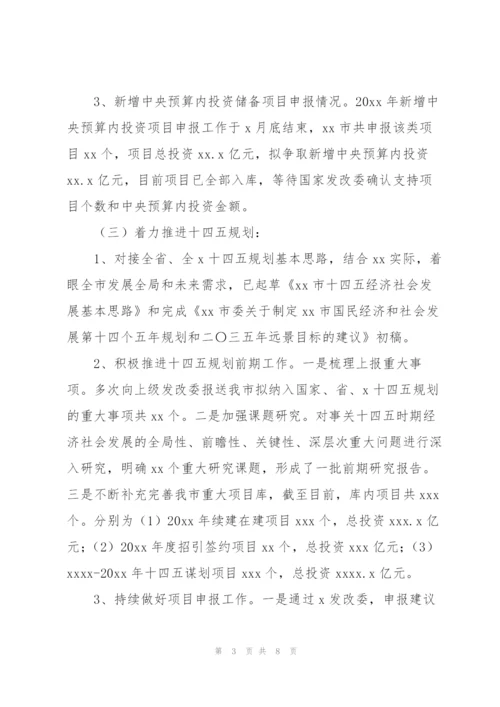 3、新增中央预算内投资储备项目申报情况。20xx 年新增中央预算内投资项目申报工作于 x 月底结束，xx 市共申报该类项目 xx 个，项目总投资 xx.x 亿元，拟争取新增中央预算内投资 xx.x 亿元，目前项目已全部入库，等待国家发改委确认支持项目个数和中央预算内投资金额。

（三）着力推进十四五规划：

1、对接全省、全 x 十四五规划基本思路，结合 xx 实际，着眼全市发展全局和未来需求，已起草《xx 市十四五经济社会发展基本思路》和完成《xx 市委关于制定 xx 市国民经济和社会发展第十四个五年规划和二〇三五年远景目标的建议》初稿。

2、积极推进十四五规划前期工作。一是梳理上报重大事项。多次向上级发改委报送我市拟纳入国家、省、x 十四五规划的重大事项共 xx 个。二是加强课题研究。对事关十四五时期经济社会发展的全局性、前瞻性、关键性、深层次重大问题进行深入研究，明确 xx 个重大研究课题，形成了一批前期研究报告。三是不断补充完善我市重大项目库，截至目前，库内项目共 xxx 个。分别为（1）20xx 年续建在建项目 xxx 个，总投资 xxx.x 亿元；（2）20xx 年度招引签约项目 xx 个，总投资 xxx 亿元；（3）xxxx-20xx 年十四五谋划项目 xxx 个，总投资 xxxx.x 亿元。

3、持续做好项目申报工作。一是通过 x 发改委，申报建议

第 3 页 共 8 页